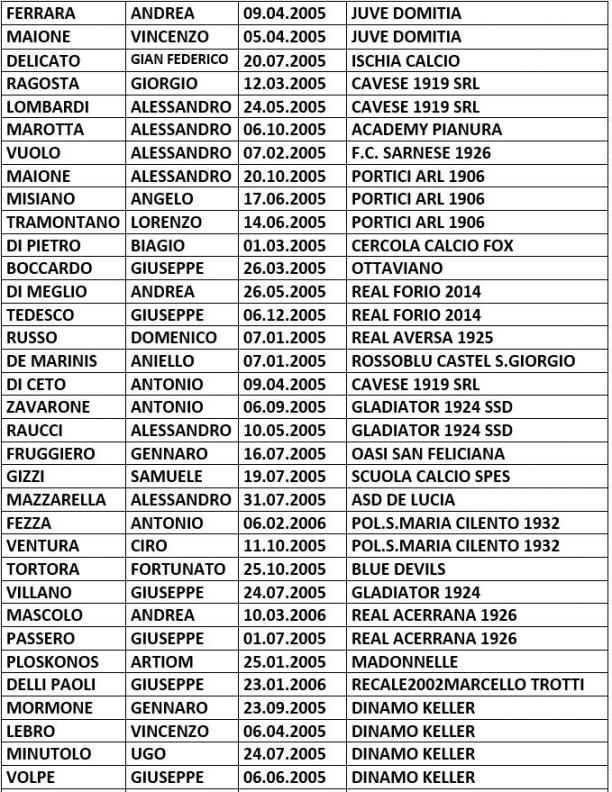 | FERRARA | ANDREA | 09.04.2005 | JUVE DOMITIA |
|---|---|---|---|
| MAIONE | VINCENZO | 05.04.2005 | JUVE DOMITIA |
| DELICATO | GIAN FEDERICO | 20.07.2005 | ISCHIA CALCIO |
| RAGOSTA | GIORGIO | 12.03.2005 | CAVESE 1919 SRL |
| LOMBARDI | ALESSANDRO | 24.05.2005 | CAVESE 1919 SRL |
| MAROTTA | ALESSANDRO | 06.10.2005 | ACADEMY PIANURA |
| VUOLO | ALESSANDRO | 07.02.2005 | F.C. SARNESE 1926 |
| MAIONE | ALESSANDRO | 20.10.2005 | PORTICI ARL 1906 |
| MISIANO | ANGELO | 17.06.2005 | PORTICI ARL 1906 |
| TRAMONTANO | LORENZO | 14.06.2005 | PORTICI ARL 1906 |
| DI PIETRO | BIAGIO | 01.03.2005 | CERCOLA CALCIO FOX |
| BOCCARDO | GIUSEPPE | 26.03.2005 | OTTAVIANO |
| DI MEGLIO | ANDREA | 26.05.2005 | REAL FORIO 2014 |
| TEDESCO | GIUSEPPE | 06.12.2005 | REAL FORIO 2014 |
| RUSSO | DOMENICO | 07.01.2005 | REAL AVERSA 1925 |
| DE MARINIS | ANIELLO | 07.01.2005 | ROSSOBLU CASTEL S.GIORGIO |
| DI CETO | ANTONIO | 09.04.2005 | CAVESE 1919 SRL |
| ZAVARONE | ANTONIO | 06.09.2005 | GLADIATOR 1924 SSD |
| RAUCCI | ALESSANDRO | 10.05.2005 | GLADIATOR 1924 SSD |
| FRUGGIERO | GENNARO | 16.07.2005 | OASI SAN FELICIANA |
| GIZZI | SAMUELE | 19.07.2005 | SCUOLA CALCIO SPES |
| MAZZARELLA | ALESSANDRO | 31.07.2005 | ASD DE LUCIA |
| FEZZA | ANTONIO | 06.02.2006 | POL.S.MARIA CILENTO 1932 |
| VENTURA | CIRO | 11.10.2005 | POL.S.MARIA CILENTO 1932 |
| TORTORA | FORTUNATO | 25.10.2005 | BLUE DEVILS |
| VILLANO | GIUSEPPE | 24.07.2005 | GLADIATOR 1924 |
| MASCOLO | ANDREA | 10.03.2006 | REAL ACERRANA 1926 |
| PASSERO | GIUSEPPE | 01.07.2005 | REAL ACERRANA 1926 |
| PLOSKONOS | ARTIOM | 25.01.2005 | MADONNELLE |
| DELLI PAOLI | GIUSEPPE | 23.01.2006 | RECALE2002MARCELLO TROTTI |
| MORMONE | GENNARO | 23.09.2005 | DINAMO KELLER |
| LEBRO | VINCENZO | 06.04.2005 | DINAMO KELLER |
| MINUTOLO | UGO | 24.07.2005 | DINAMO KELLER |
| VOLPE | GIUSEPPE | 06.06.2005 | DINAMO KELLER |